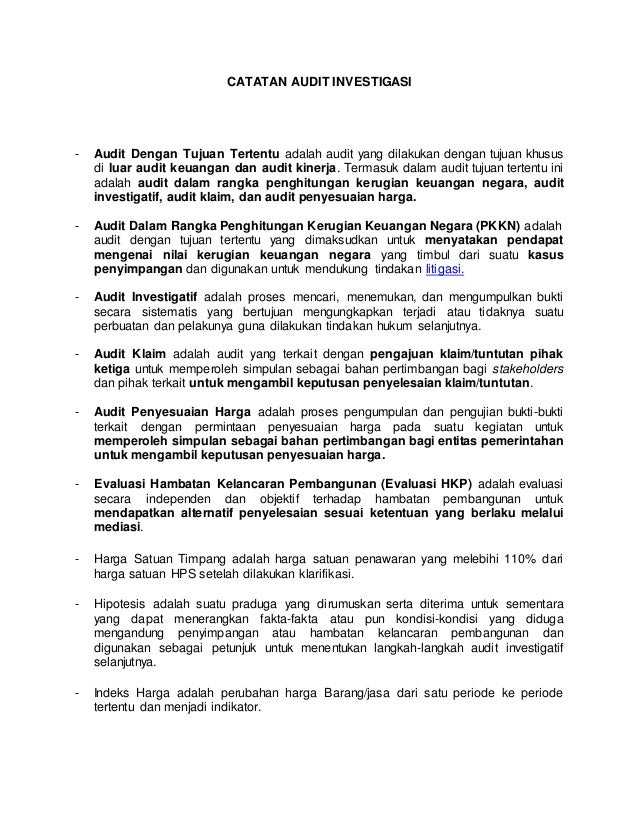 CATATAN AUDIT INVESTIGASI

- Audit Dengan Tujuan Tertentu adalah audit yang dilakukan dengan tujuan khusus di luar audit keuangan dan audit kinerja. Termasuk dalam audit tujuan tertentu ini adalah audit dalam rangka penghitungan kerugian keuangan negara, audit investigatif, audit klaim, dan audit penyesuaian harga.

- Audit Dalam Rangka Penghitungan Kerugian Keuangan Negara (PKKN) adalah audit dengan tujuan tertentu yang dimaksudkan untuk menyatakan pendapat mengenai nilai kerugian keuangan negara yang timbul dari suatu kasus penyimpangan dan digunakan untuk mendukung tindakan litigasi.

- Audit Investigatif adalah proses mencari, menemukan, dan mengumpulkan bukti secara sistematis yang bertujuan mengungkapkan terjadi atau tidaknya suatu perbuatan dan pelakunya guna dilakukan tindakan hukum selanjutnya.

- Audit Klaim adalah audit yang terkait dengan pengajuan klaim/tuntutan pihak ketiga untuk memperoleh simpulan sebagai bahan pertimbangan bagi stakeholders dan pihak terkait untuk mengambil keputusan penyelesaian klaim/tuntutan.

- Audit Penyesuaian Harga adalah proses pengumpulan dan pengujian bukti-bukti terkait dengan permintaan penyesuaian harga pada suatu kegiatan untuk memperoleh simpulan sebagai bahan pertimbangan bagi entitas pemerintahan untuk mengambil keputusan penyesuaian harga.

- Evaluasi Hambatan Kelancaran Pembangunan (Evaluasi HKP) adalah evaluasi secara independen dan objektif terhadap hambatan pembangunan untuk mendapatkan alternatif penyelesaian sesuai ketentuan yang berlaku melalui mediasi.

- Harga Satuan Timpang adalah harga satuan penawaran yang melebihi 110% dari harga satuan HPS setelah dilakukan klarifikasi.

- Hipotesis adalah suatu praduga yang dirumuskan serta diterima untuk sementara yang dapat menerangkan fakta-fakta atau pun kondisi-kondisi yang diduga mengandung penyimpangan atau hambatan kelancaran pembangunan dan digunakan sebagai petunjuk untuk menentukan langkah-langkah audit investigatif selanjutnya.

- Indeks Harga adalah perubahan harga Barang/jasa dari satu periode ke periode tertentu dan menjadi indikator.